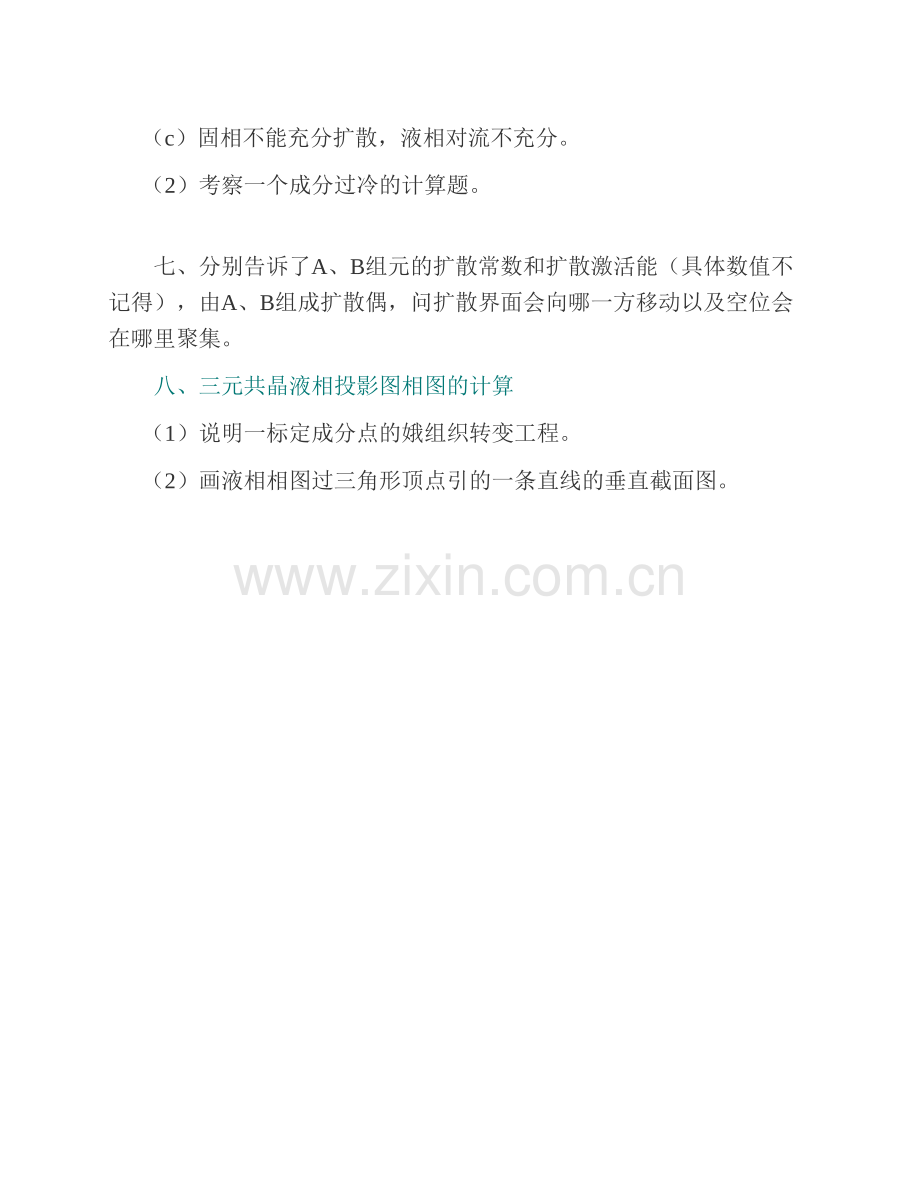 （c）固相不能充分扩散，液相对流不充分。

（2）考察一个成分过冷的计算题。

七、分别告诉了A、B组元的扩散常数和扩散激活能（具体数值不记得），由A、B组成扩散偶，问扩散界面会向哪一方移动以及空位会在哪里聚集。

八、三元共晶液相投影图相图的计算

（1）说明一标定成分点的娥组织转变工程。

（2）画液相相图过三角形顶点引的一条直线的垂直截面图。

www.zixin.com.cn